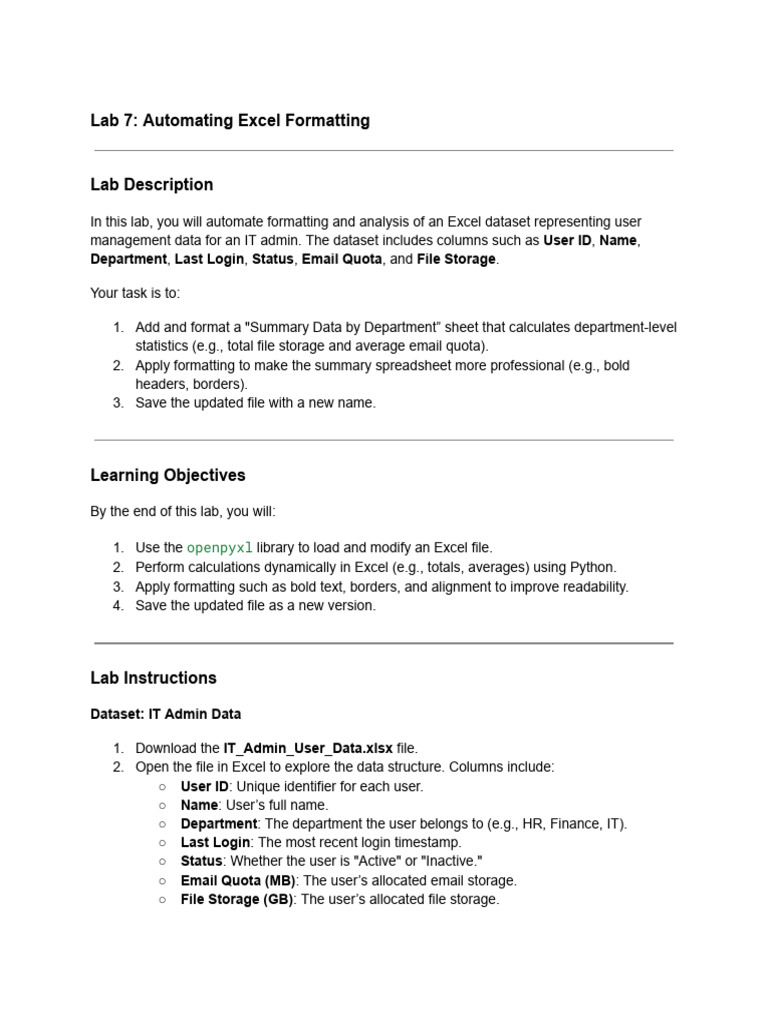 Lab 7: Automating Excel Formatting

Lab Description

In this lab, you will automate formatting and analysis of an Excel dataset representing user management data for an IT admin. The dataset includes columns such as User ID, Name, Department, Last Login, Status, Email Quota, and File Storage.

Your task is to:

1. Add and format a "Summary Data by Department" sheet that calculates department-level statistics (e.g., total file storage and average email quota).
2. Apply formatting to make the summary spreadsheet more professional (e.g., bold headers, borders).
3. Save the updated file with a new name.

Learning Objectives

By the end of this lab, you will:

1. Use the openpyxl library to load and modify an Excel file.
2. Perform calculations dynamically in Excel (e.g., totals, averages) using Python.
3. Apply formatting such as bold text, borders, and alignment to improve readability.
4. Save the updated file as a new version.

Lab Instructions

Dataset: IT Admin Data

1. Download the IT_Admin_User_Data.xlsx file.
2. Open the file in Excel to explore the data structure. Columns include:
○ User ID: Unique identifier for each user.
○ Name: User's full name.
○ Department: The department the user belongs to (e.g., HR, Finance, IT).
○ Last Login: The most recent login timestamp.
○ Status: Whether the user is "Active" or "Inactive."
○ Email Quota (MB): The user's allocated email storage.
○ File Storage (GB): The user's allocated file storage.